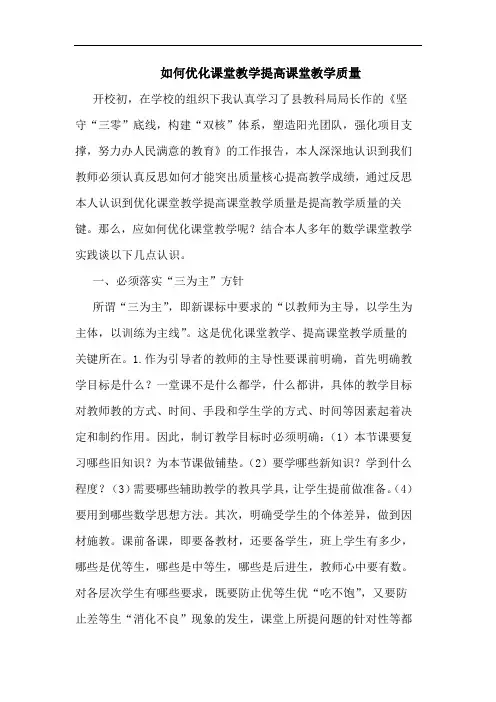 如何优化课堂教学提高课堂教学质量

开校初，在学校的组织下我认真学习了县教科局局长作的《坚守“三零”底线，构建“双核”体系，塑造阳光团队，强化项目支撑，努力办人民满意的教育》的工作报告，本人深深地认识到我们教师必须认真反思如何才能突出质量核心提高教学成绩，通过反思本人认识到优化课堂教学提高课堂教学质量是提高教学质量的关键。那么，应如何优化课堂教学呢？结合本人多年的数学课堂教学实践谈以下几点认识。

一、必须落实“三为主”方针

所谓“三为主”，即新课标中要求的“以教师为主导，以学生为主体，以训练为主线”。这是优化课堂教学、提高课堂教学质量的关键所在。1.作为引导者的教师的主导性要课前明确，首先明确教学目标是什么？一堂课不是什么都学，什么都讲，具体的教学目标对教师教的方式、时间、手段和学生学的方式、时间等因素起着决定和制约作用。因此，制订教学目标时必须明确：（1）本节课要复习哪些旧知识？为本节课做铺垫。（2）要学哪些新知识？学到什么程度？（3）需要哪些辅助教学的教具学具，让学生提前做准备。（4）要用到哪些数学思想方法。其次，明确受学生的个体差异，做到因材施教。课前备课，即要备教材，还要备学生，班上学生有多少，哪些是优等生，哪些是中等生，哪些是后进生，教师心中要有数。对各层次学生有哪些要求，既要防止优等生优“吃不饱”，又要防止差等生“消化不良”现象的发生，课堂上所提问题的针对性等都